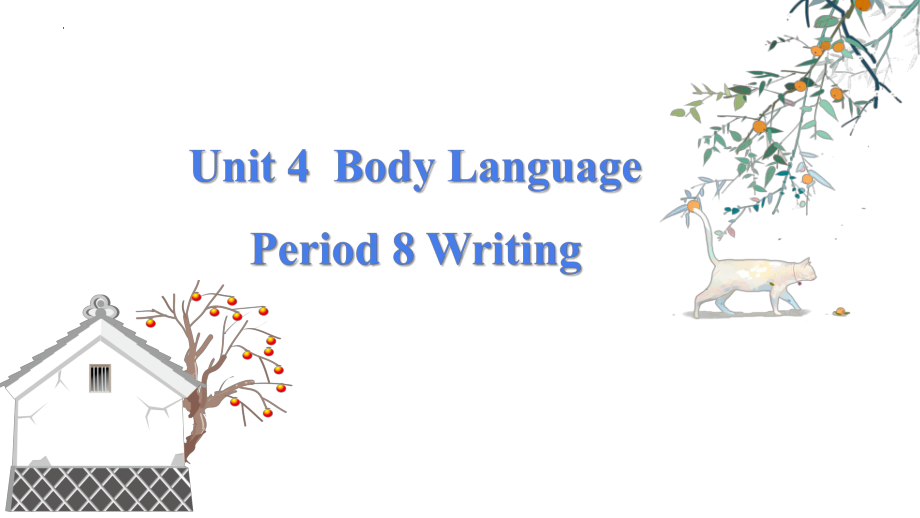 Unit 4 Body Language

Period 8 Writing